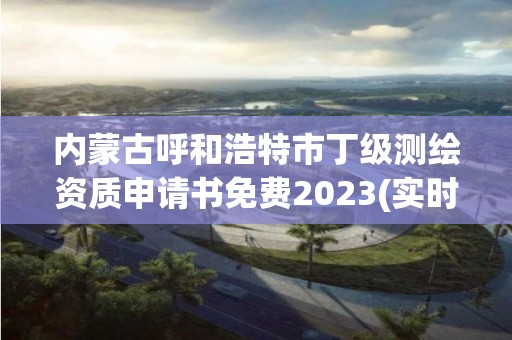 内蒙古呼和浩特市丁级测绘资质申请书免费2023(实时